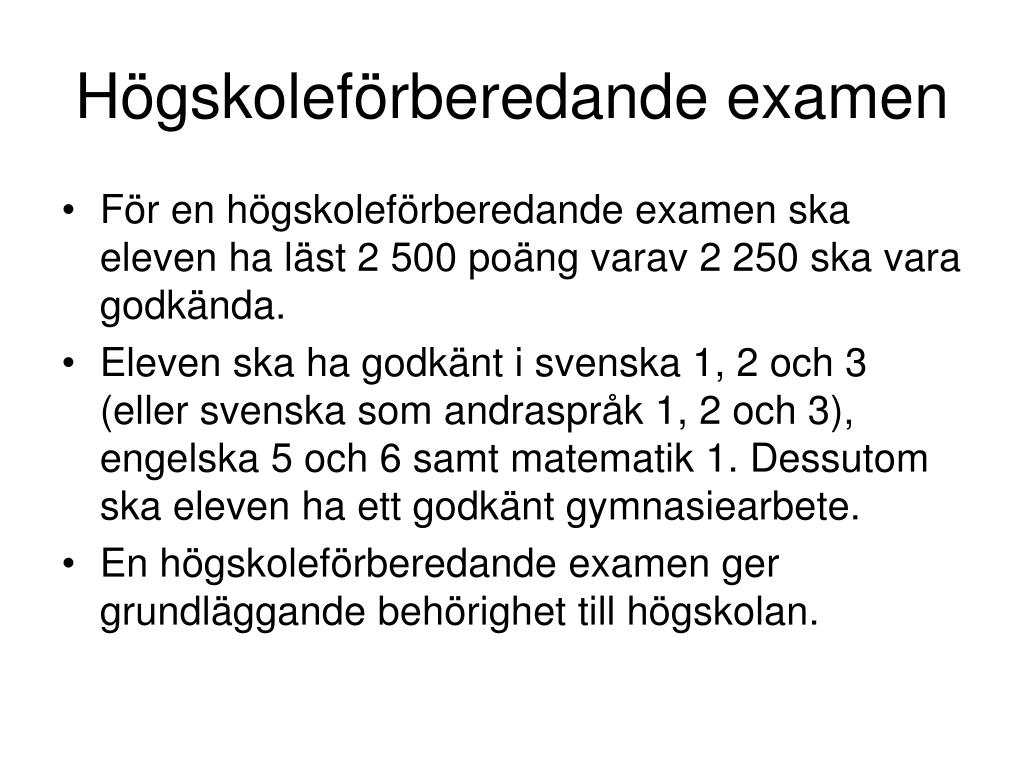 Högskoleförberedande examen

• För en högskoleförberedande examen ska eleven ha läst 2 500 poäng varav 2 250 ska vara godkända.
• Eleven ska ha godkänt i svenska 1, 2 och 3 (eller svenska som andraspråk 1, 2 och 3), engelska 5 och 6 samt matematik 1. Dessutom ska eleven ha ett godkänt gymnasiearbete.
• En högskoleförberedande examen ger grundläggande behörighet till högskolan.